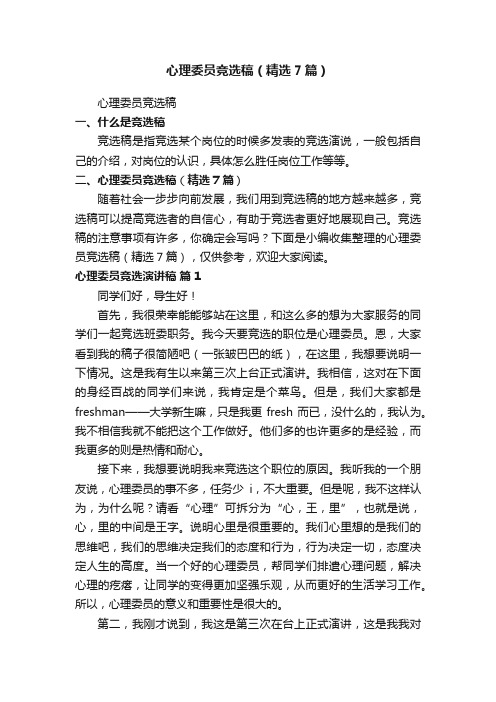 心理委员竞选稿（精选7篇）

心理委员竞选稿

一、什么是竞选稿

竞选稿是指竞选某个岗位的时候多发表的竞选演说，一般包括自己的介绍，对岗位的认识，具体怎么胜任岗位工作等等。

二、心理委员竞选稿（精选7篇）

随着社会一步步向前发展，我们用到竞选稿的地方越来越多，竞选稿可以提高竞选者的自信心，有助于竞选者更好地展现自己。竞选稿的注意事项有许多，你确定会写吗？下面是小编收集整理的心理委员竞选稿（精选7篇），仅供参考，欢迎大家阅读。

心理委员竞选演讲稿 篇1

同学们好，导生好！

首先，我很荣幸能能够站在这里，和这么多的想为大家服务的同学们一起竞选班委职务。我今天要竞选的职位是心理委员。恩，大家看到我的稿子很简陋吧（一张皱巴巴的纸），在这里，我想要说明一下情况。这是我有生以来第三次上台正式演讲。我相信，这对在下面的身经百战的同学们来说，我肯定是个菜鸟。但是，我们大家都是freshman——大学新生嘛，只是我更 fresh 而已，没什么的，我认为。我不相信我就不能把这个工作做好。他们多的也许更多的是经验，而我更多的则是热情和耐心。

接下来，我想要说明我来竞选这个职位的原因。我听我的一个朋友说，心理委员的事不多，任务少 i，不大重要。但是呢，我不这样认为，为什么呢？请看“心理”可拆分为“心，王，里”，也就是说，心，里的中间是王字。说明心里是很重要的。我们心里想的是我们的思维吧，我们的思维决定我们的态度和行为，行为决定一切，态度决定人生的高度。当一个好的心理委员，帮同学们排遣心理问题，解决心理的疙瘩，让同学的变得更加坚强乐观，从而更好的生活学习工作。所以，心理委员的意义和重要性是很大的。

第二，我刚才说到，我这是第三次在台上正式演讲，这是我我对